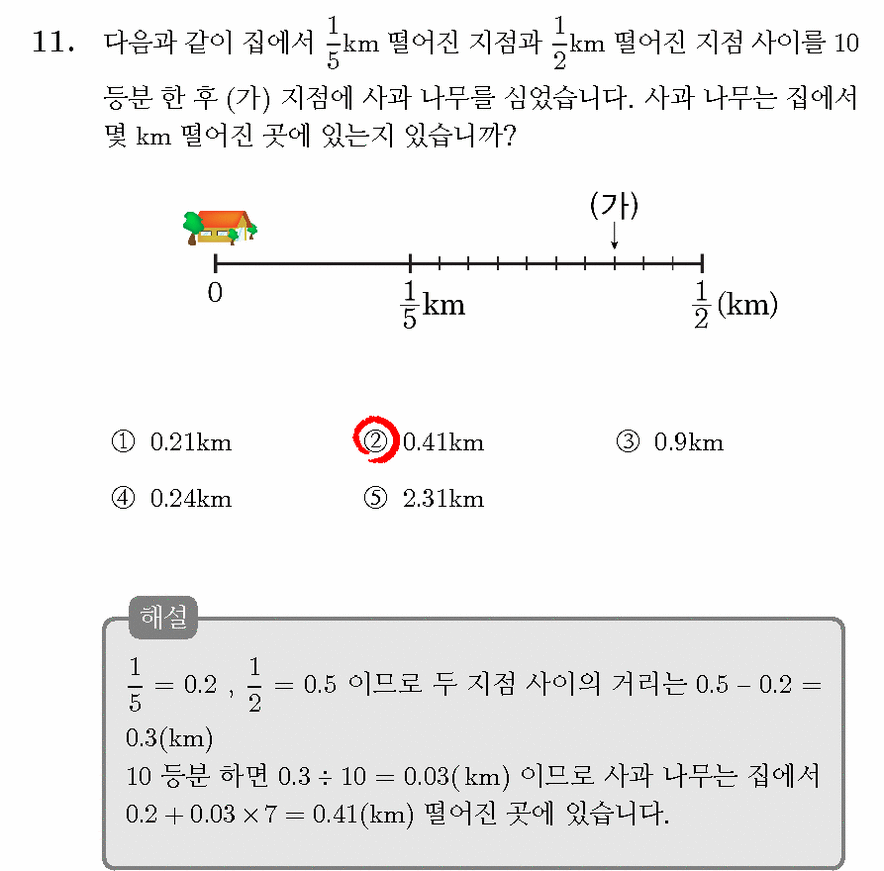 11. 다음과 같이 집에서 $\frac{1}{5}$km 떨어진 지점과 $\frac{1}{2}$km 떨어진 지점 사이를 10 등분 한 후 (가) 지점에 사과 나무를 심었습니다. 사과 나무는 집에서 몇 km 떨어진 곳에 있는지 있습니까?

(가)

0

$\frac{1}{5}$km

$\frac{1}{2}$(km)

① 0.21km ② 0.41km ③ 0.9km

④ 0.24km ⑤ 2.31km

해설

$\frac{1}{5} = 0.2$ , $\frac{1}{2} = 0.5$ 이므로 두 지점 사이의 거리는 $0.5 - 0.2 = 0.3$(km)

10 등분 하면 $0.3 \div 10 = 0.03$(km) 이므로 사과 나무는 집에서 $0.2 + 0.03 \times 7 = 0.41$(km) 떨어진 곳에 있습니다.